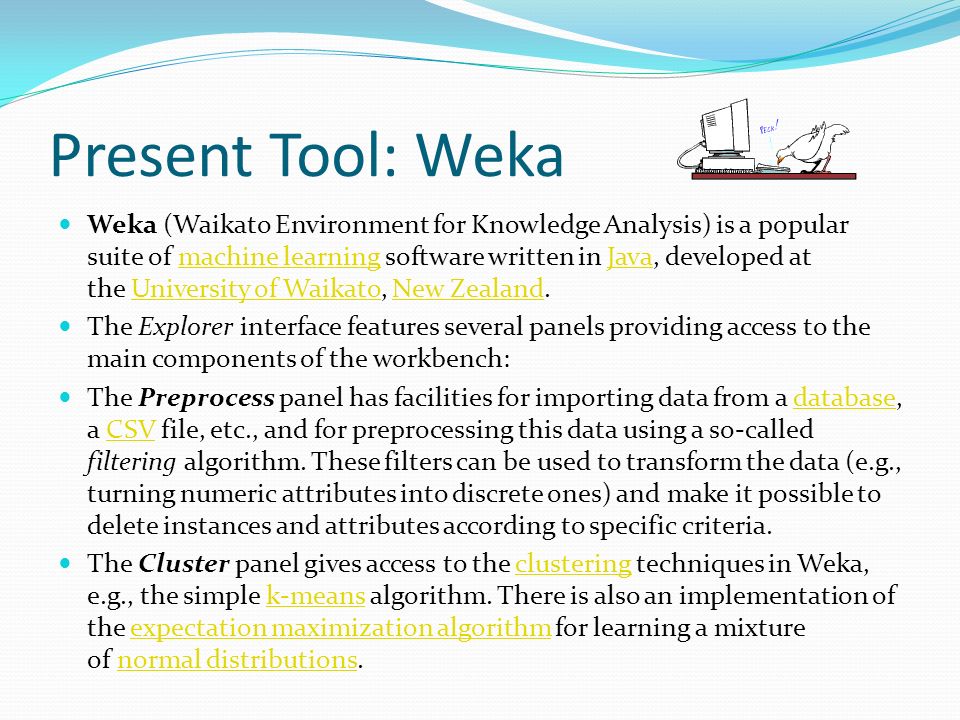 Present Tool: Weka

PECK!

Weka (Waikato Environment for Knowledge Analysis) is a popular suite of machine learning software written in Java, developed at the University of Waikato, New Zealand.

The Explorer interface features several panels providing access to the main components of the workbench:

The Preprocess panel has facilities for importing data from a database, a CSV file, etc., and for preprocessing this data using a so-called filtering algorithm. These filters can be used to transform the data (e.g., turning numeric attributes into discrete ones) and make it possible to delete instances and attributes according to specific criteria.

The Cluster panel gives access to the clustering techniques in Weka, e.g., the simple k-means algorithm. There is also an implementation of the expectation maximization algorithm for learning a mixture of normal distributions.